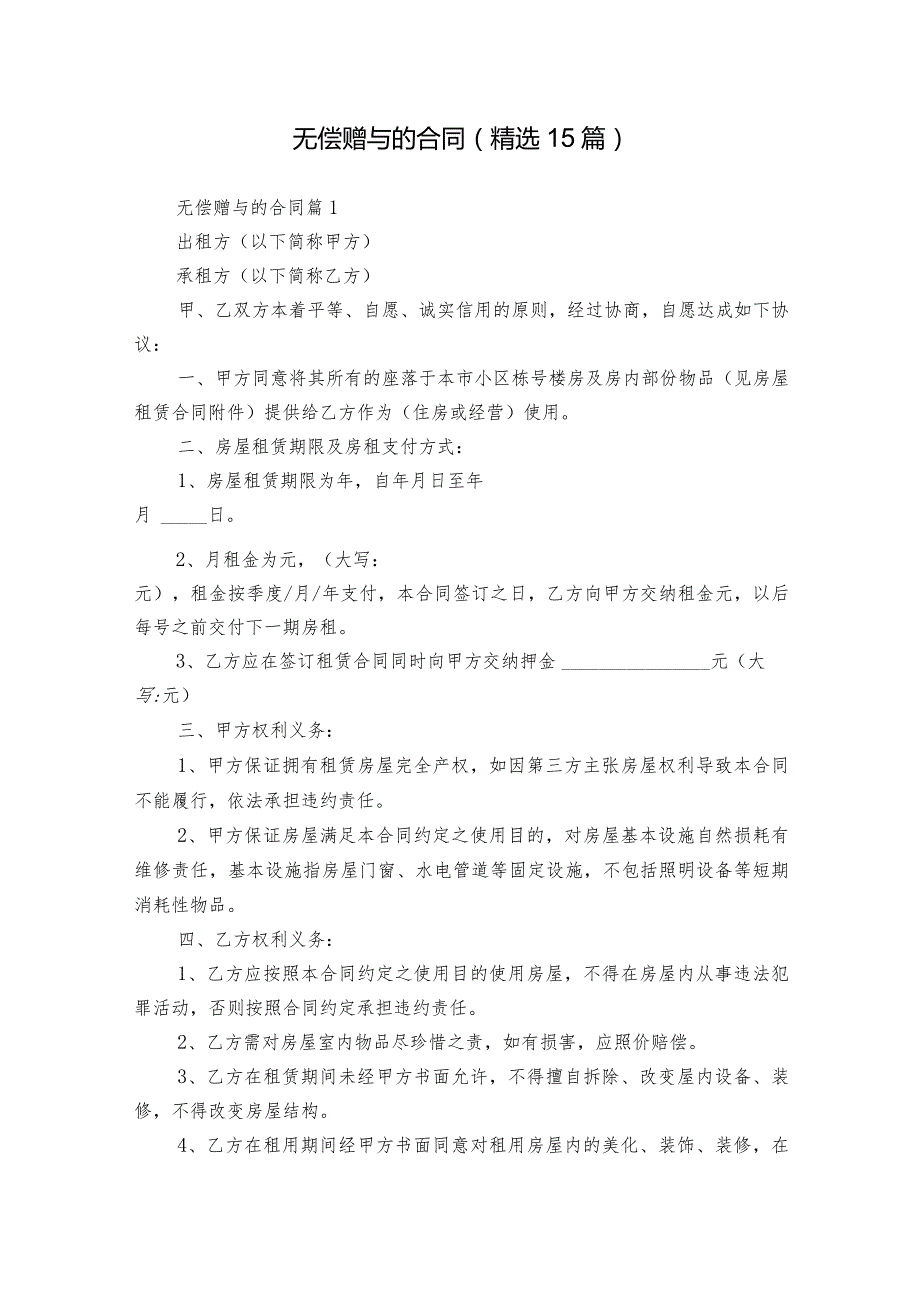 无偿赠与的合同（精选15篇）

无偿赠与的合同篇1

出租方（以下简称甲方）

承租方（以下简称乙方）

甲、乙双方本着平等、自愿、诚实信用的原则，经过协商，自愿达成如下协议：

一、甲方同意将其所有的座落于本市小区栋号楼房及房内部份物品（见房屋租赁合同附件）提供给乙方作为（住房或经营）使用。

二、房屋租赁期限及房租支付方式：

1、房屋租赁期限为年，自年月日至年月 _____日。

2、月租金为元，（大写：元），租金按季度/月/年支付，本合同签订之日，乙方向甲方交纳租金元，以后每号之前交付下一期房租。

3、乙方应在签订租赁合同同时向甲方交纳押金 ________________元（大写:元）

三、甲方权利义务：

1、甲方保证拥有租赁房屋完全产权，如因第三方主张房屋权利导致本合同不能履行，依法承担违约责任。

2、甲方保证房屋满足本合同约定之使用目的，对房屋基本设施自然损耗有维修责任，基本设施指房屋门窗、水电管道等固定设施，不包括照明设备等短期消耗性物品。

四、乙方权利义务：

1、乙方应按照本合同约定之使用目的使用房屋，不得在房屋内从事违法犯罪活动，否则按照合同约定承担违约责任。

2、乙方需对房屋室内物品尽珍惜之责，如有损害，应照价赔偿。

3、乙方在租赁期间未经甲方书面允许，不得擅自拆除、改变屋内设备、装修，不得改变房屋结构。

4、乙方在租用期间经甲方书面同意对租用房屋内的美化、装饰、装修，在